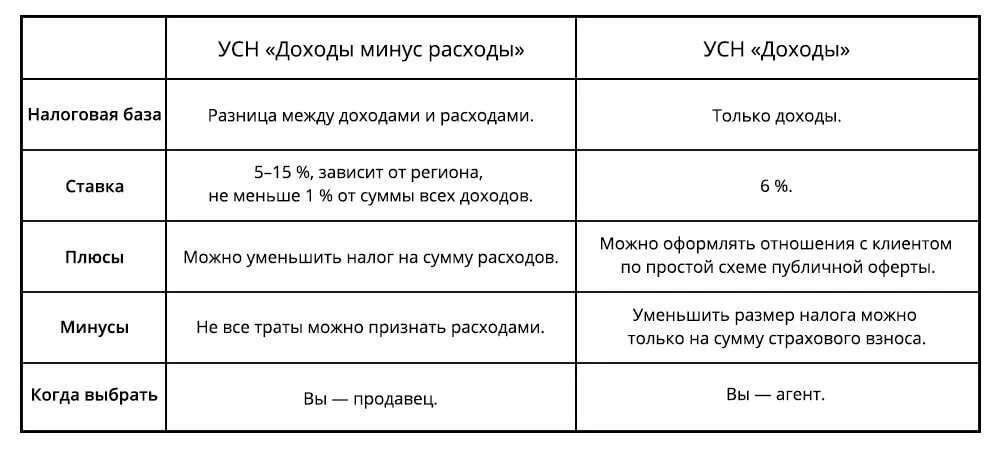 | | УСН «Доходы минус расходы» | УСН «Доходы» |
|---|---|---|
| Налоговая база | Разница между доходами и расходами. | Только доходы. |
| Ставка | 5–15 %, зависит от региона, не меньше 1 % от суммы всех доходов. | 6 %. |
| Плюсы | Можно уменьшить налог на сумму расходов. | Можно оформлять отношения с клиентом по простой схеме публичной оферты. |
| Минусы | Не все траты можно признать расходами. | Уменьшить размер налога можно только на сумму страхового взноса. |
| Когда выбрать | Вы — продавец. | Вы — агент. |